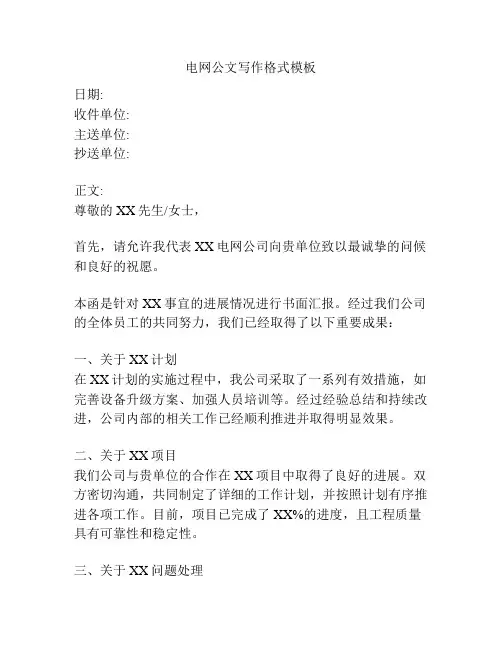 电网公文写作格式模板

日期:
收件单位:
主送单位:
抄送单位:

正文:
尊敬的 XX 先生/女士，

首先，请允许我代表 XX 电网公司向贵单位致以最诚挚的问候和良好的祝愿。

本函是针对 XX 事宜的进展情况进行书面汇报。经过我们公司的全体员工的共同努力，我们已经取得了以下重要成果：

一、关于 XX 计划
在 XX 计划的实施过程中，我公司采取了一系列有效措施，如完善设备升级方案、加强人员培训等。经过经验总结和持续改进，公司内部的相关工作已经顺利推进并取得明显效果。

二、关于 XX 项目
我们公司与贵单位的合作在 XX 项目中取得了良好的进展。双方密切沟通，共同制定了详细的工作计划，并按照计划有序推进各项工作。目前，项目已完成了 XX%的进度，且工程质量具有可靠性和稳定性。

三、关于 XX 问题处理